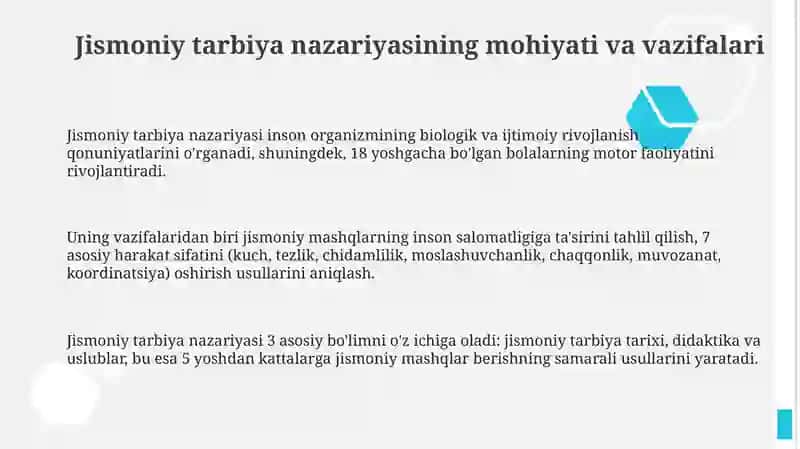 Jismoniy tarbiya nazariyasining mohiyati va vazifalari

Jismoniy tarbiya nazariyasi inson organizmining biologik va ijtimoiy rivojlanish qonuniyatlarini o'rganadi, shuningdek, 18 yoshgacha bo'lgan bolalarning motor faoliyatini rivojlantiradi.

Uning vazifalaridan biri jismoniy mashqlarning inson salomatligiga ta'sirini tahlil qilish, 7 asosiy harakat sifatini (kuch, tezlik, chidamlilik, moslashuvchanlik, chaqqonlik, muvozanat, koordinatsiya) oshirish usullarini aniqlash.

Jismoniy tarbiya nazariyasi 3 asosiy bo'limni o'z ichiga oladi: jismoniy tarbiya tarixi, didaktika va uslublar, bu esa 5 yoshdan kattalarga jismoniy mashqlar berishning samarali usullarini yaratadi.